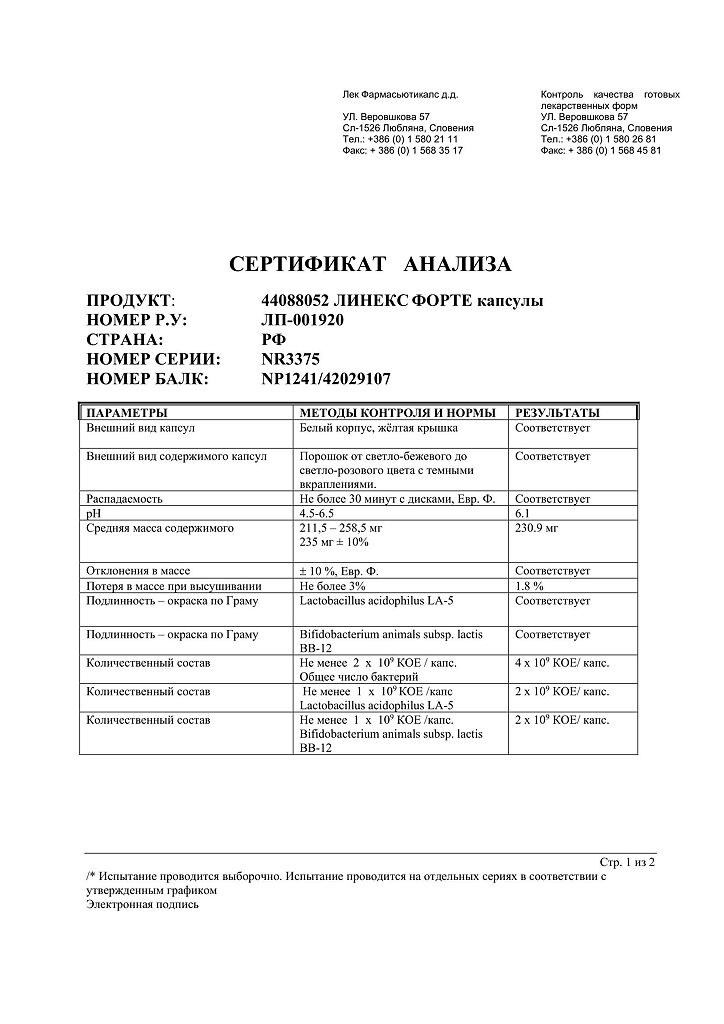 Лек Фармасьютикалс д.д.

УЛ. Веровшкова 57
Сл-1526 Любляна, Словения
Тел.: +386 (0) 1 580 21 11
Факс: + 386 (0) 1 568 35 17

Контроль качества готовых лекарственных форм
УЛ. Веровшкова 57
Сл-1526 Любляна, Словения
Тел.: +386 (0) 1 580 26 81
Факс: + 386 (0) 1 568 45 81

СЕРТИФИКАТ АНАЛИЗА

ПРОДУКТ: 44088052 ЛИНЕКС ФОРТЕ капсулы
НОМЕР Р.У: ЛП-001920
СТРАНА: РФ
НОМЕР СЕРИИ: NR3375
НОМЕР БАЛК: NP1241/42029107

| ПАРАМЕТРЫ | МЕТОДЫ КОНТРОЛЯ И НОРМЫ | РЕЗУЛЬТАТЫ |
|---|---|---|
| Внешний вид капсул | Белый корпус, жёлтая крышка | Соответствует |
| Внешний вид содержимого капсул | Порошок от светло-бежевого до светло-розового цвета с темными вкраплениями. | Соответствует |
| Распадаемость | Не более 30 минут с дисками, Евр. Ф. | Соответствует |
| pH | 4.5-6.5 | 6.1 |
| Средняя масса содержимого | 211,5 – 258,5 мг 235 мг ± 10% | 230.9 мг |
| Отклонения в массе | ± 10 %, Евр. Ф. | Соответствует |
| Потеря в массе при высушивании | Не более 3% | 1.8 % |
| Подлинность – окраска по Граму | Lactobacillus acidophilus LA-5 | Соответствует |
| Подлинность – окраска по Граму | Bifidobacterium animals subsp. lactis BB-12 | Соответствует |
| Количественный состав | Не менее 2 x $10^9$ КОЕ / капс. Общее число бактерий | 4 x $10^9$ КОЕ/ капс. |
| Количественный состав | Не менее 1 x $10^9$ КОЕ /капс Lactobacillus acidophilus LA-5 | 2 x $10^9$ КОЕ/ капс. |
| Количественный состав | Не менее 1 x $10^9$ КОЕ /капс. Bifidobacterium animals subsp. lactis BB-12 | 2 x $10^9$ КОЕ/ капс. |

Стр. 1 из 2
/* Испытание проводится выборочно. Испытание проводится на отдельных сериях в соответствии с утвержденным графиком
Электронная подпись